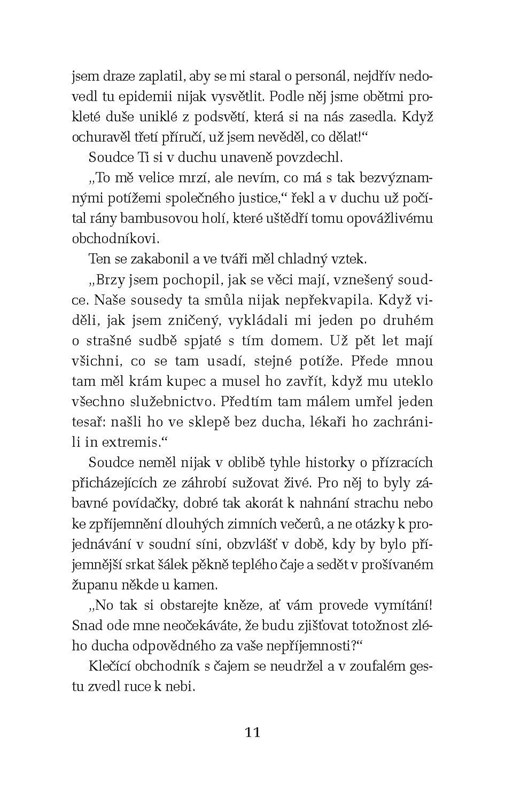 jsem draze zaplatil, aby se mi staral o personál, nejdřív nedovedl tu epidemii nijak vysvětlit. Podle něj jsme obětmi prokleté duše uniklé z podsvětí, která si na nás zasedla. Když ochuravěl třetí příručí, už jsem nevěděl, co dělat!“

Soudce Ti si v duchu unaveně povzdechl.

„To mě velice mrzí, ale nevím, co má s tak bezvýznamnými potížemi společného justice,“ řekl a v duchu už počítal rány bambusovou holí, které uštědří tomu opovážlivému obchodníkovi.

Ten se zakabonil a ve tváři měl chladný vztek.

„Brzy jsem pochopil, jak se věci mají, vznešený soudce. Naše sousedy ta smůla nijak nepřekvapila. Když viděli, jak jsem zničený, vykládali mi jeden po druhém o strašné sudbě spjaté s tím domem. Už pět let mají všichni, co se tam usadí, stejné potíže. Přede mnou tam měl krám kupec a musel ho zavřít, když mu uteklo všechno služebnictvo. Předtím tam málem umřel jeden tesař: našli ho ve sklepě bez ducha, lékaři ho zachránili in extremis.“

Soudce neměl nijak v oblibě tyhle historky o přízracích přicházejících ze záhrobí sužovat živé. Pro něj to byly zábavné povídačky, dobré tak akorát k nahnání strachu nebo ke zpříjemnění dlouhých zimních večerů, a ne otázky k projednávání v soudní síni, obzvlášť v době, kdy by bylo příjemnější srkat šálek pěkně teplého čaje a sedět v prošívaném županu někde u kamen.

„No tak si obstarejte kněze, ať vám provede vymítání! Snad ode mne neočekáváte, že budu zjišťovat totožnost zlého ducha odpovědného za vaše nepříjemnosti?“

Klečící obchodník s čajem se neudržel a v zoufalém gestu zvedl ruce k nebi.

11